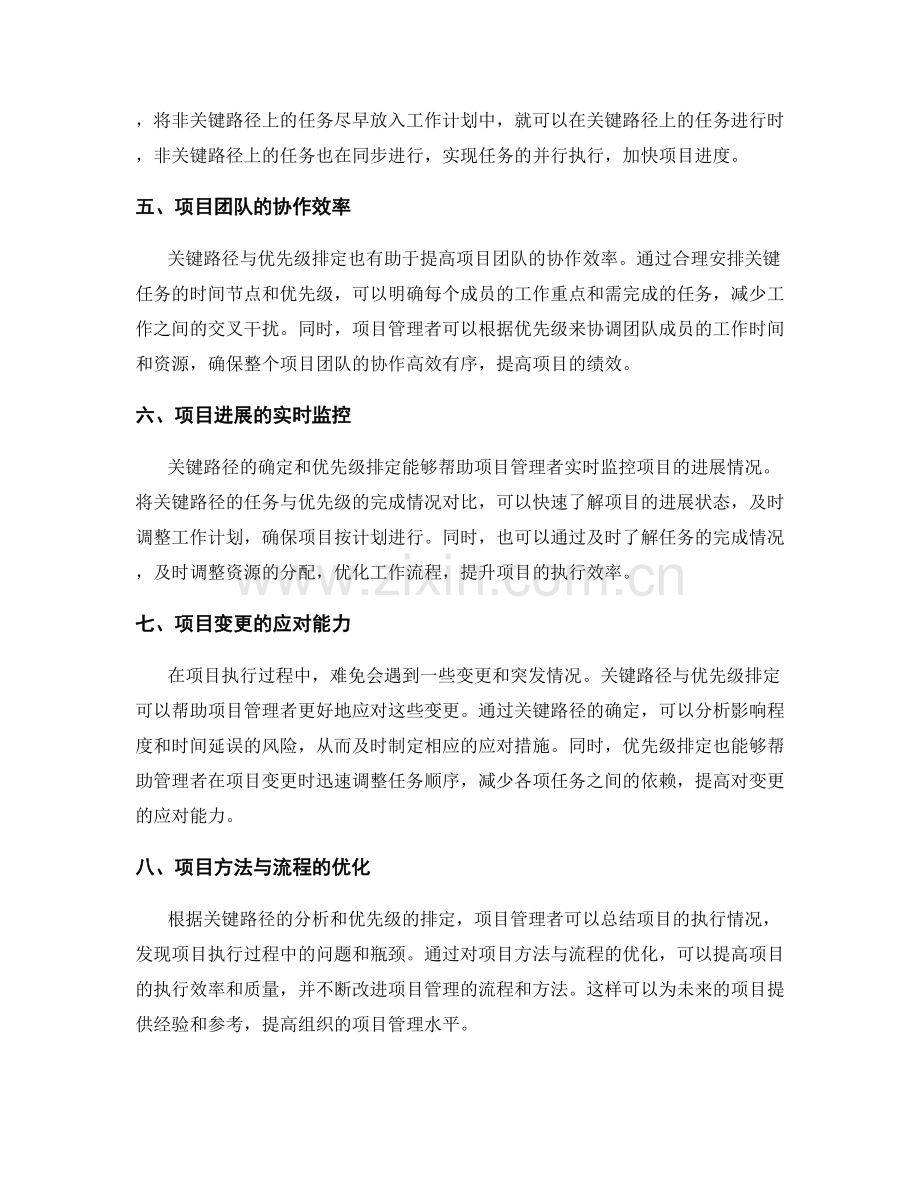 ，将非关键路径上的任务尽早放入工作计划中，就可以在关键路径上的任务进行时，非关键路径上的任务也在同步进行，实现任务的并行执行，加快项目进度。

五、项目团队的协作效率

关键路径与优先级排定也有助于提高项目团队的协作效率。通过合理安排关键任务的时间节点和优先级，可以明确每个成员的工作重点和需完成的任务，减少工作之间的交叉干扰。同时，项目管理者可以根据优先级来协调团队成员的工作时间和资源，确保整个项目团队的协作高效有序，提高项目的绩效。

六、项目进展的实时监控

关键路径的确定和优先级排定能够帮助项目管理者实时监控项目的进展情况。将关键路径的任务与优先级的完成情况对比，可以快速了解项目的进展状态，及时调整工作计划，确保项目按计划进行。同时，也可以通过及时了解任务的完成情况，及时调整资源的分配，优化工作流程，提升项目的执行效率。

七、项目变更的应对能力

在项目执行过程中，难免会遇到一些变更和突发情况。关键路径与优先级排定可以帮助项目管理者更好地应对这些变更。通过关键路径的确定，可以分析影响程度和时间延误的风险，从而及时制定相应的应对措施。同时，优先级排定也能够帮助管理者在项目变更时迅速调整任务顺序，减少各项任务之间的依赖，提高对变更的应对能力。

八、项目方法与流程的优化

根据关键路径的分析和优先级的排定，项目管理者可以总结项目的执行情况，发现项目执行过程中的问题和瓶颈。通过对项目方法与流程的优化，可以提高项目的执行效率和质量，并不断改进项目管理的流程和方法。这样可以为未来的项目提供经验和参考，提高组织的项目管理水平。

www.zixin.com.cn